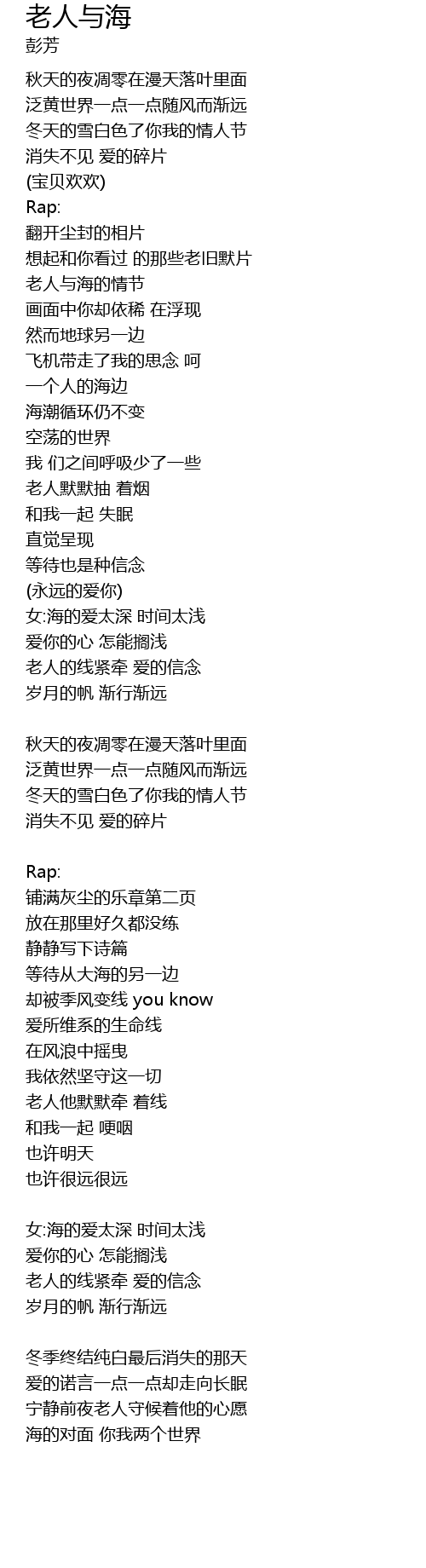 老人与海
彭芳

秋天的夜凋零在漫天落叶里面
泛黄世界一点一点随风而渐远
冬天的雪白色了你我的情人节
消失不见 爱的碎片
(宝贝欢欢)
Rap:
翻开尘封的相片
想起和你看过 的那些老旧默片
老人与海的情节
画面中你却依稀 在浮现
然而地球另一边
飞机带走了我的思念 呵
一个人的海边
海潮循环仍不变
空荡的世界
我 们之间呼吸少了一些
老人默默抽 着烟
和我一起 失眠
直觉呈现
等待也是种信念
(永远的爱你)
女:海的爱太深 时间太浅
爱你的心 怎能搁浅
老人的线紧牵 爱的信念
岁月的帆 渐行渐远

秋天的夜凋零在漫天落叶里面
泛黄世界一点一点随风而渐远
冬天的雪白色了你我的情人节
消失不见 爱的碎片

Rap:
铺满灰尘的乐章第二页
放在那里好久都没练
静静写下诗篇
等待从大海的另一边
却被季风变线 you know
爱所维系的生命线
在风浪中摇曳
我依然坚守这一切
老人他默默牵 着线
和我一起 哽咽
也许明天
也许很远很远

女:海的爱太深 时间太浅
爱你的心 怎能搁浅
老人的线紧牵 爱的信念
岁月的帆 渐行渐远

冬季终结纯白最后消失的那天
爱的诺言一点一点却走向长眠
宁静前夜老人守候着他的心愿
海的对面 你我两个世界